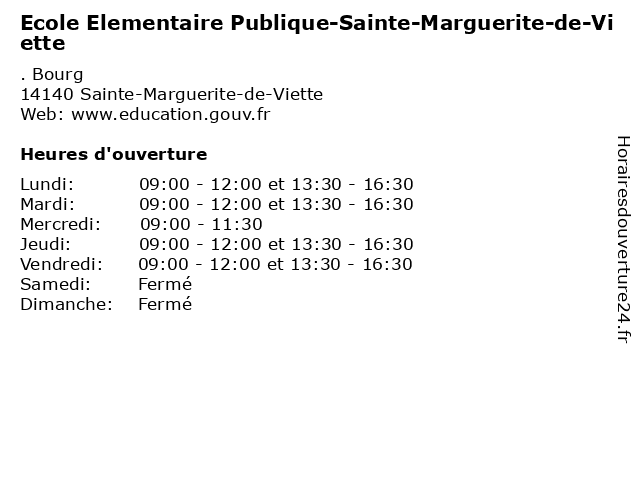 Ecole Elementaire Publique-Sainte-Marguerite-de-Viette

. Bourg
14140 Sainte-Marguerite-de-Viette
Web: www.education.gouv.fr

Heures d'ouverture

| | |
|---|---|
| Lundi: | 09:00 - 12:00 et 13:30 - 16:30 |
| Mardi: | 09:00 - 12:00 et 13:30 - 16:30 |
| Mercredi: | 09:00 - 11:30 |
| Jeudi: | 09:00 - 12:00 et 13:30 - 16:30 |
| Vendredi: | 09:00 - 12:00 et 13:30 - 16:30 |
| Samedi: | Fermé |
| Dimanche: | Fermé |

Horairesdouverture24.fr